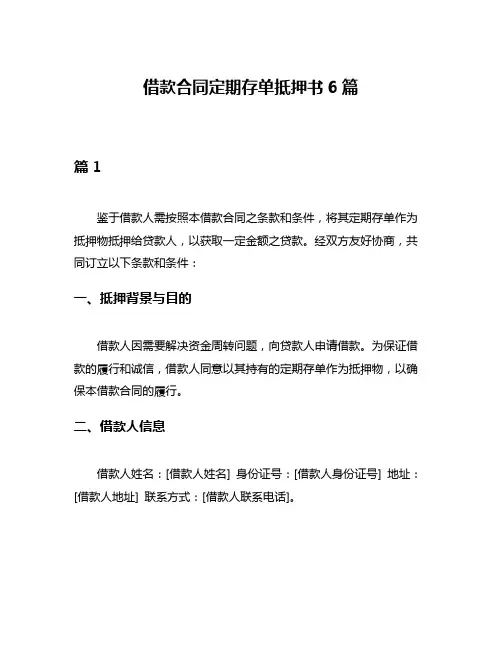 借款合同定期存单抵押书 6 篇

篇 1

鉴于借款人需按照本借款合同之条款和条件，将其定期存单作为抵押物抵押给贷款人，以获取一定金额之贷款。经双方友好协商，共同订立以下条款和条件：

一、抵押背景与目的

借款人因需要解决资金周转问题，向贷款人申请借款。为保证借款的履行和诚信，借款人同意以其持有的定期存单作为抵押物，以确保本借款合同的履行。

二、借款人信息

借款人姓名：[借款人姓名] 身份证号：[借款人身份证号] 地址：[借款人地址] 联系方式：[借款人联系电话]。